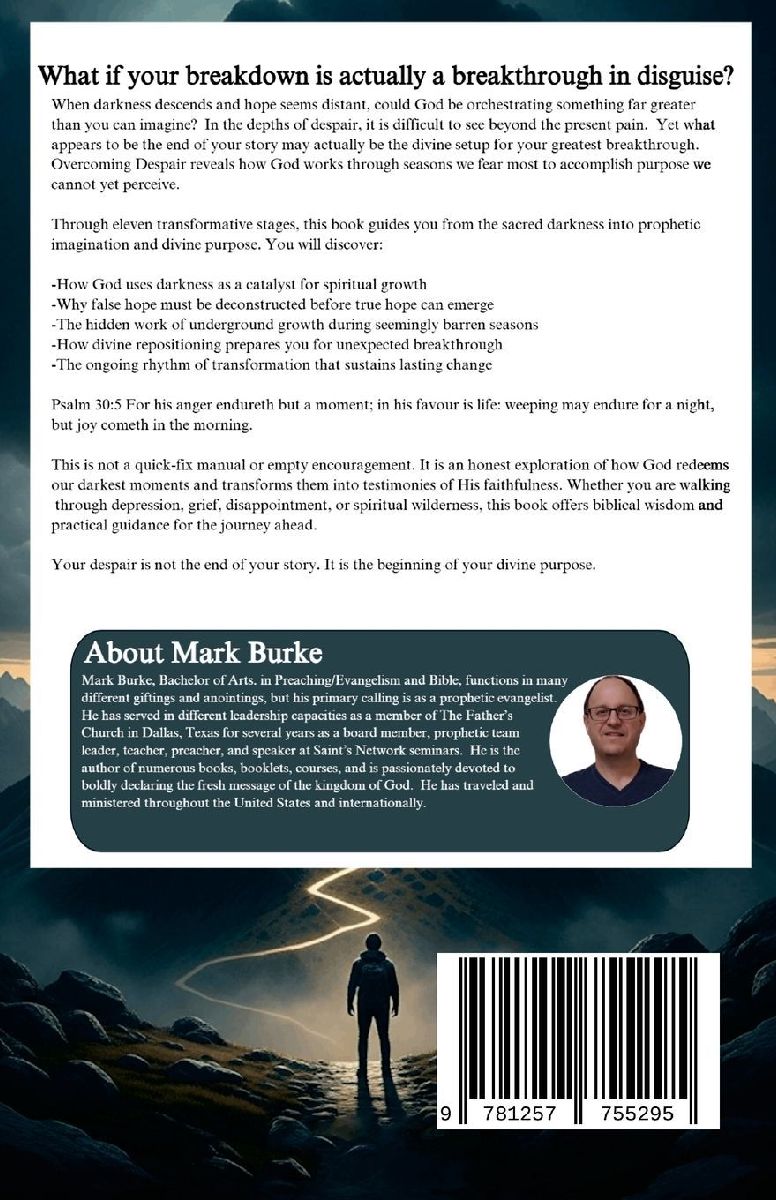 What if your breakdown is actually a breakthrough in disguise?

When darkness descends and hope seems distant, could God be orchestrating something far greater than you can imagine? In the depths of despair, it is difficult to see beyond the present pain. Yet what appears to be the end of your story may actually be the divine setup for your greatest breakthrough. Overcoming Despair reveals how God works through seasons we fear most to accomplish purpose we cannot yet perceive.

Through eleven transformative stages, this book guides you from the sacred darkness into prophetic imagination and divine purpose. You will discover:

-How God uses darkness as a catalyst for spiritual growth
-Why false hope must be deconstructed before true hope can emerge
-The hidden work of underground growth during seemingly barren seasons
-How divine repositioning prepares you for unexpected breakthrough
-The ongoing rhythm of transformation that sustains lasting change

Psalm 30:5 For his anger endureth but a moment; in his favour is life: weeping may endure for a night, but joy cometh in the morning.

This is not a quick-fix manual or empty encouragement. It is an honest exploration of how God redeems our darkest moments and transforms them into testimonies of His faithfulness. Whether you are walking through depression, grief, disappointment, or spiritual wilderness, this book offers biblical wisdom and practical guidance for the journey ahead.

Your despair is not the end of your story. It is the beginning of your divine purpose.

About Mark Burke

Mark Burke, Bachelor of Arts, in Preaching/Evangelism and Bible, functions in many different giftings and anointings, but his primary calling is as a prophetic evangelist. He has served in different leadership capacities as a member of The Father's Church in Dallas, Texas for several years as a board member, prophetic team leader, teacher, preacher, and speaker at Saint's Network seminars. He is the author of numerous books, booklets, courses, and is passionately devoted to boldly declaring the fresh message of the kingdom of God. He has traveled and ministered throughout the United States and internationally.

9 781257 755295